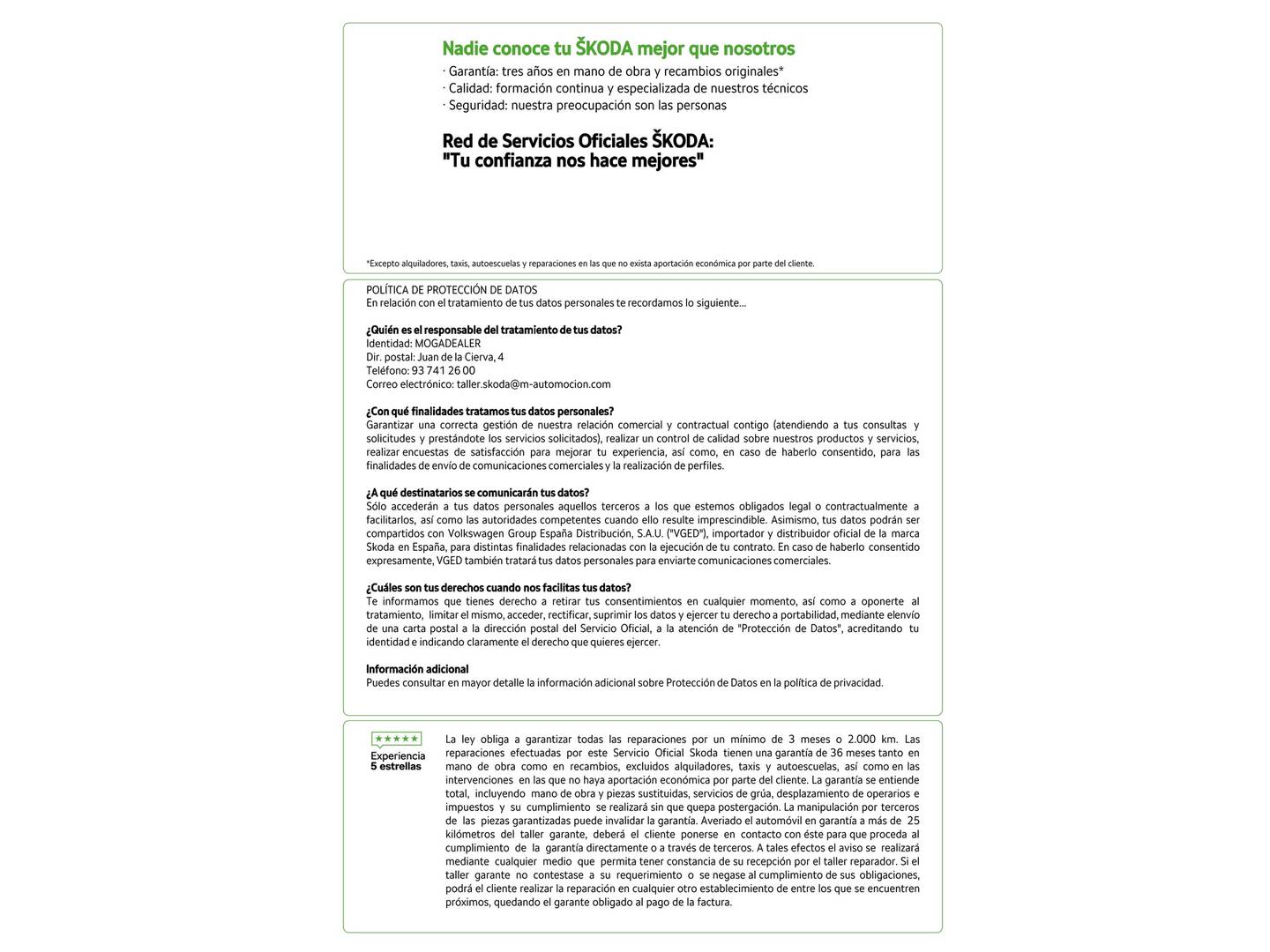 Nadie conoce tu ŠKODA mejor que nosotros
· Garantía: tres años en mano de obra y recambios originales*
· Calidad: formación continua y especializada de nuestros técnicos
· Seguridad: nuestra preocupación son las personas

Red de Servicios Oficiales ŠKODA:
"Tu confianza nos hace mejores"

*Excepto alquiladores, taxis, autoescuelas y reparaciones en las que no exista aportación económica por parte del cliente.

POLÍTICA DE PROTECCIÓN DE DATOS
En relación con el tratamiento de tus datos personales te recordamos lo siguiente...

¿Quién es el responsable del tratamiento de tus datos?
Identidad: MOGADEALER
Dir. postal: Juan de la Cierva, 4
Teléfono: 93 741 26 00
Correo electrónico: taller.skoda@m-automocion.com

¿Con qué finalidades tratamos tus datos personales?
Garantizar una correcta gestión de nuestra relación comercial y contractual contigo (atendiendo a tus consultas y solicitudes y prestándote los servicios solicitados), realizar un control de calidad sobre nuestros productos y servicios, realizar encuestas de satisfacción para mejorar tu experiencia, así como, en caso de haberlo consentido, para las finalidades de envío de comunicaciones comerciales y la realización de perfiles.

¿A qué destinatarios se comunicarán tus datos?
Sólo accederán a tus datos personales aquellos terceros a los que estemos obligados legal o contractualmente a facilitarlos, así como las autoridades competentes cuando ello resulte imprescindible. Asimismo, tus datos podrán ser compartidos con Volkswagen Group España Distribución, S.A.U. ("VGED"), importador y distribuidor oficial de la marca Skoda en España, para distintas finalidades relacionadas con la ejecución de tu contrato. En caso de haberlo consentido expresamente, VGED también tratará tus datos personales para enviarte comunicaciones comerciales.

¿Cuáles son tus derechos cuando nos facilitas tus datos?
Te informamos que tienes derecho a retirar tus consentimientos en cualquier momento, así como a oponerte al tratamiento, limitar el mismo, acceder, rectificar, suprimir los datos y ejercer tu derecho a portabilidad, mediante elenvío de una carta postal a la dirección postal del Servicio Oficial, a la atención de "Protección de Datos", acreditando tu identidad e indicando claramente el derecho que quieres ejercer.

Información adicional
Puedes consultar en mayor detalle la información adicional sobre Protección de Datos en la política de privacidad.

★★★★★
Experiencia
5 estrellas

La ley obliga a garantizar todas las reparaciones por un mínimo de 3 meses o 2.000 km. Las reparaciones efectuadas por este Servicio Oficial Skoda tienen una garantía de 36 meses tanto en mano de obra como en recambios, excluidos alquiladores, taxis y autoescuelas, así como en las intervenciones en las que no haya aportación económica por parte del cliente. La garantía se entiende total, incluyendo mano de obra y piezas sustituidas, servicios de grúa, desplazamiento de operarios e impuestos y su cumplimiento se realizará sin que quepa postergación. La manipulación por terceros de las piezas garantizadas puede invalidar la garantía. Averiado el automóvil en garantía a más de 25 kilómetros del taller garante, deberá el cliente ponerse en contacto con éste para que proceda al cumplimiento de la garantía directamente o a través de terceros. A tales efectos el aviso se realizará mediante cualquier medio que permita tener constancia de su recepción por el taller reparador. Si el taller garante no contestase a su requerimiento o se negase al cumplimiento de sus obligaciones, podrá el cliente realizar la reparación en cualquier otro establecimiento de entre los que se encuentren próximos, quedando el garante obligado al pago de la factura.